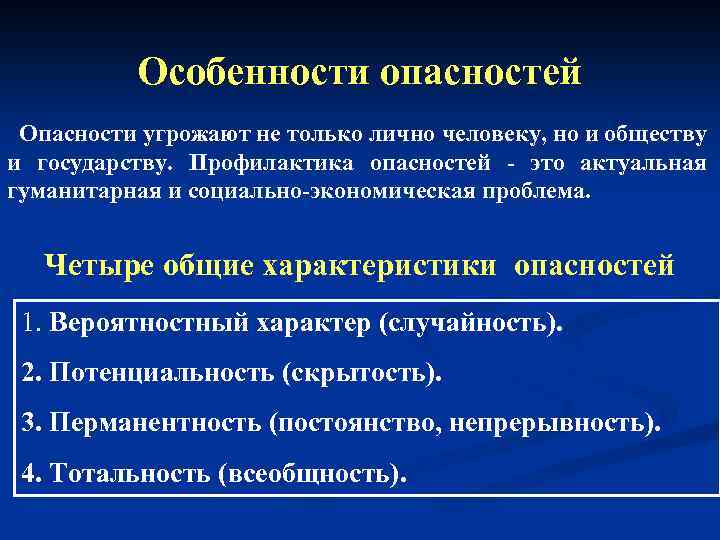 Особенности опасностей

Опасности угрожают не только лично человеку, но и обществу и государству. Профилактика опасностей - это актуальная гуманитарная и социально-экономическая проблема.

Четыре общие характеристики опасностей

1. Вероятностный характер (случайность).

2. Потенциальность (скрытость).

3. Перманентность (постоянство, непрерывность).

4. Тотальность (всеобщность).